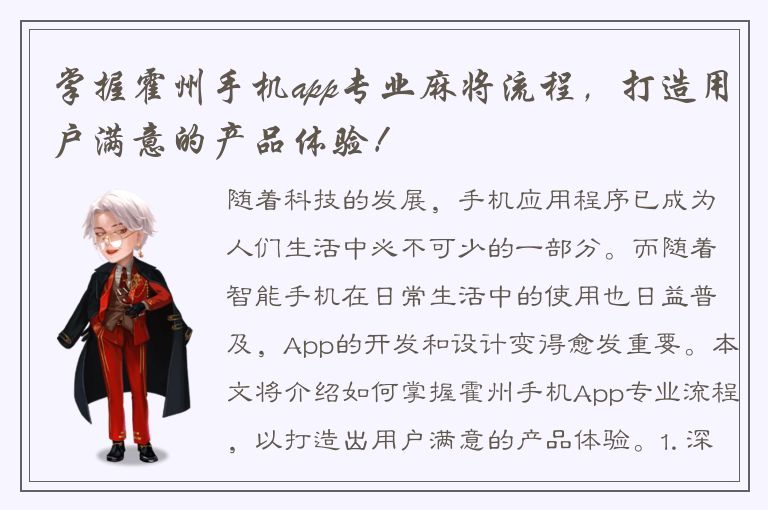 掌握霍州手机app专业麻将流程，打造用户满意的产品体验！

随着科技的发展，手机应用程序已成为人们生活中必不可少的一部分。而随着智能手机在日常生活中的使用也日益普及，App的开发和设计变得愈发重要。本文将介绍如何掌握霍州手机App专业流程，以打造出用户满意的产品体验。1. 深